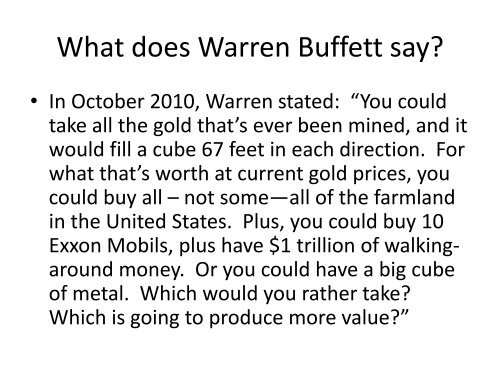 What does Warren Buffett say?

• In October 2010, Warren stated: “You could take all the gold that’s ever been mined, and it would fill a cube 67 feet in each direction. For what that’s worth at current gold prices, you could buy all – not some—all of the farmland in the United States. Plus, you could buy 10 Exxon Mobils, plus have \$1 trillion of walking-around money. Or you could have a big cube of metal. Which would you rather take? Which is going to produce more value?”